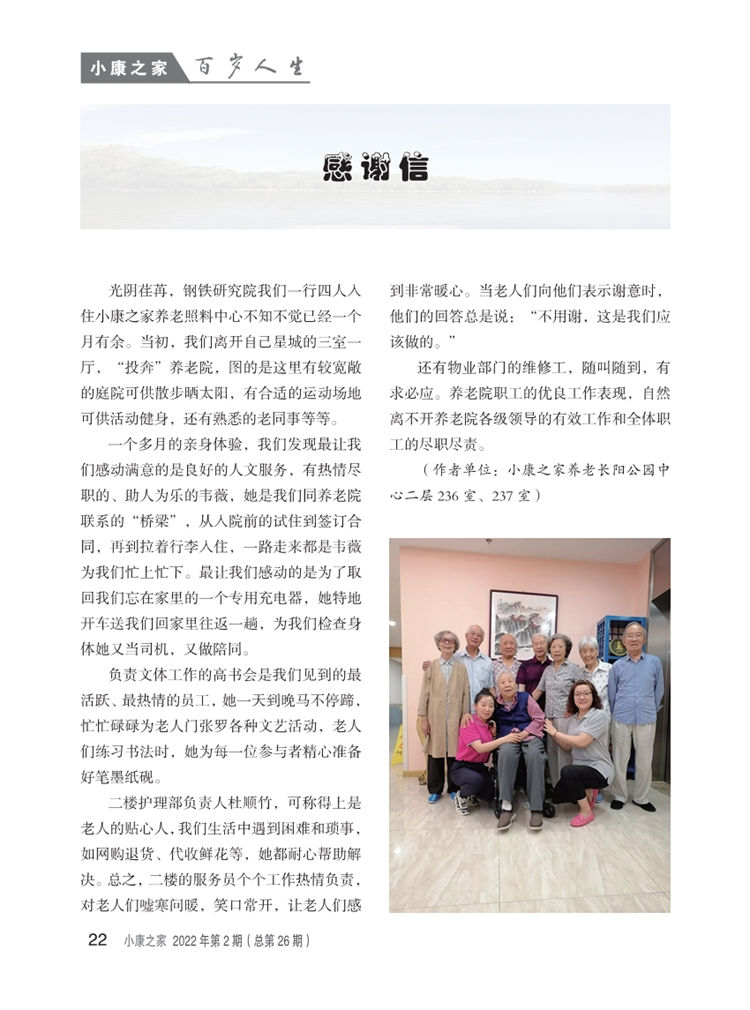 小康之家 百岁人生

感谢信

光阴荏苒，钢铁研究院我们一行四人入住小康之家养老照料中心不知不觉已经一个月有余。当初，我们离开自己星城的三室一厅，“投奔”养老院，图的是这里有较宽敞的庭院可供散步晒太阳，有合适的运动场地可供活动健身，还有熟悉的老同事等等。

一个多月的亲身体验，我们发现最让我们感动满意的是良好的人文服务，有热情尽职的、助人为乐的韦薇，她是我们同养老院联系的“桥梁”，从入院前的试住到签订合同，再到拉着行李入住，一路走来都是韦薇为我们忙上忙下。最让我们感动的是为了取回我们忘在家里的一个专用充电器，她特地开车送我们回家里往返一趟，为我们检查身体她又当司机，又做陪同。

负责文体工作的高书会是我们见到的最活跃、最热情的员工，她一天到晚马不停蹄，忙忙碌碌为老人们张罗各种文艺活动，老人们练习书法时，她为每一位参与者精心准备好笔墨纸砚。

二楼护理部负责人杜顺竹，可称得上是老人的贴心人，我们生活中遇到困难和琐事，如网购退货、代收鲜花等，她都耐心帮助解决。总之，二楼的服务员个个工作热情负责，对老人们嘘寒问暖，笑口常开，让老人们感到非常暖心。当老人们向他们表示谢意时，他们的回答总是说：“不用谢，这是我们应该做的。”

还有物业部门的维修工，随叫随到，有求必应。养老院职工的优良工作表现，自然离不开养老院各级领导的有效工作和全体职工的尽职尽责。

（作者单位：小康之家养老长阳公园中心二层236室、237室）

22 小康之家 2022年第2期（总第26期）